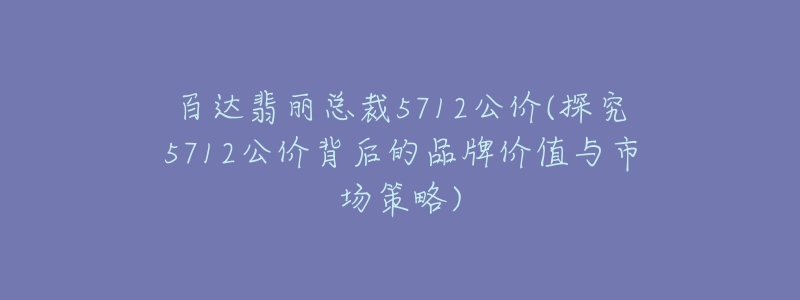 百达翡丽总裁5712公价(探究5712公价背后的品牌价值与市场策略)